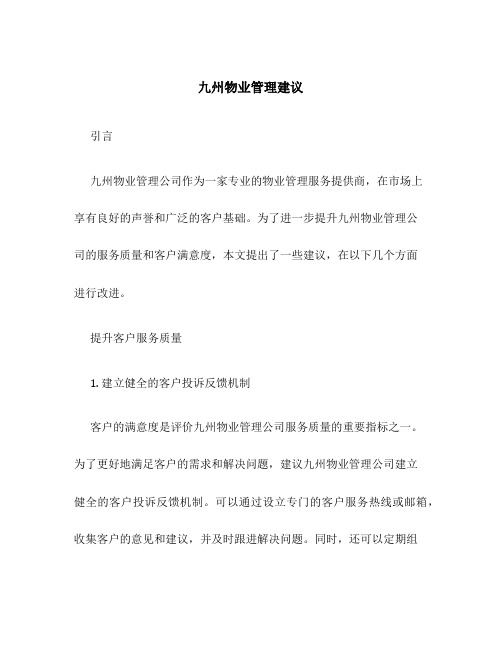 九州物业管理建议

引言

九州物业管理公司作为一家专业的物业管理服务提供商，在市场上享有良好的声誉和广泛的客户基础。为了进一步提升九州物业管理公司的服务质量和客户满意度，本文提出了一些建议，在以下几个方面进行改进。

提升客户服务质量

1. 建立健全的客户投诉反馈机制

客户的满意度是评价九州物业管理公司服务质量的重要指标之一。为了更好地满足客户的需求和解决问题，建议九州物业管理公司建立健全的客户投诉反馈机制。可以通过设立专门的客户服务热线或邮箱，收集客户的意见和建议，并及时跟进解决问题。同时，还可以定期组